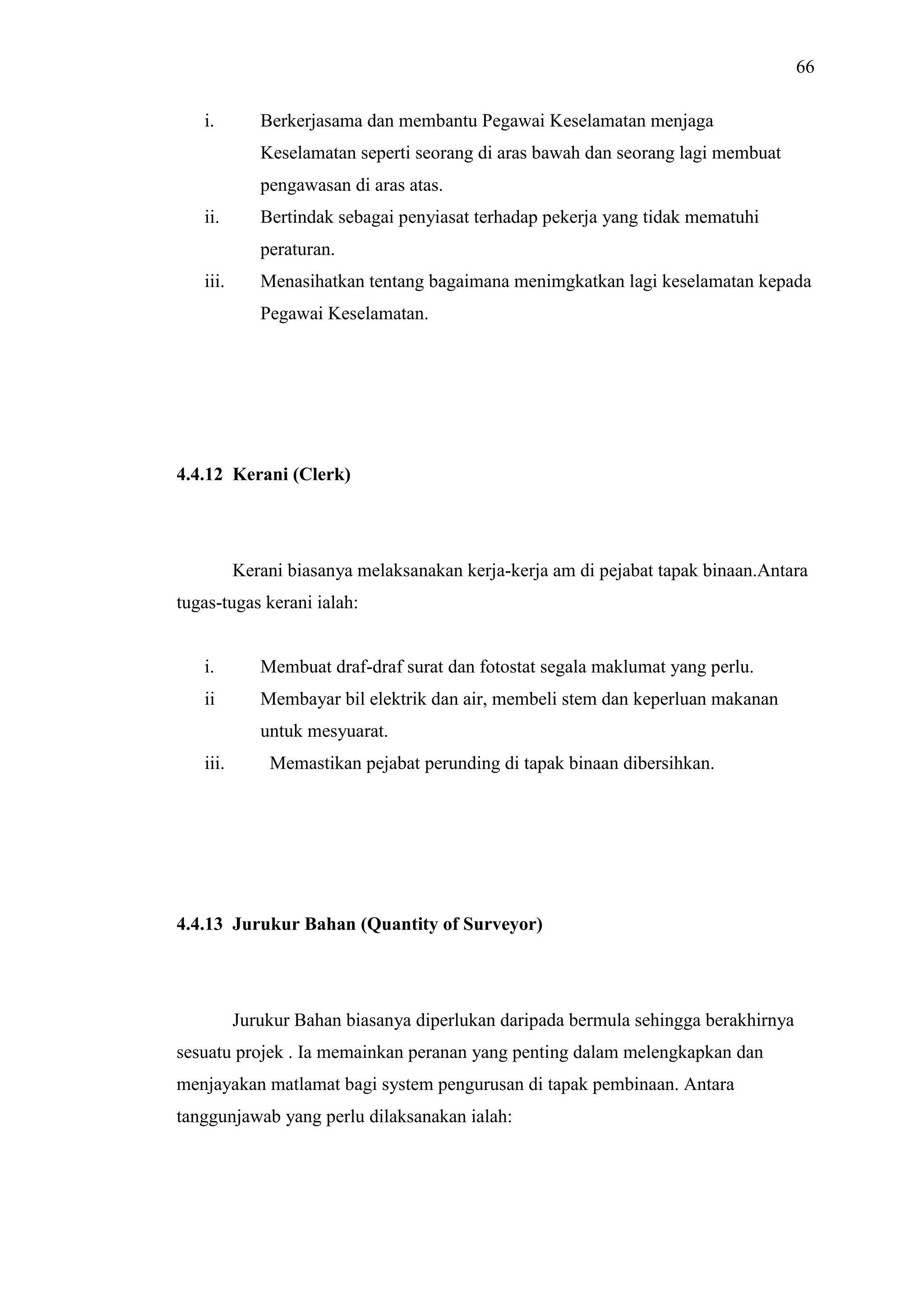 66

i. Berkerjasama dan membantu Pegawai Keselamatan menjaga Keselamatan seperti seorang di aras bawah dan seorang lagi membuat pengawasan di aras atas.
ii. Bertindak sebagai penyiasat terhadap pekerja yang tidak mematuhi peraturan.
iii. Menasihatkan tentang bagaimana menimgkatkan lagi keselamatan kepada Pegawai Keselamatan.

4.4.12 Kerani (Clerk)

Kerani biasanya melaksanakan kerja-kerja am di pejabat tapak binaan.Antara tugas-tugas kerani ialah:

i. Membuat draf-draf surat dan fotostat segala maklumat yang perlu.
ii Membayar bil elektrik dan air, membeli stem dan keperluan makanan untuk mesyuarat.
iii. Memastikan pejabat perunding di tapak binaan dibersihkan.

4.4.13 Jurukur Bahan (Quantity of Surveyor)

Jurukur Bahan biasanya diperlukan daripada bermula sehingga berakhirnya sesuatu projek . Ia memainkan peranan yang penting dalam melengkapkan dan menjayakan matlamat bagi system pengurusan di tapak pembinaan. Antara tanggunjawab yang perlu dilaksanakan ialah: